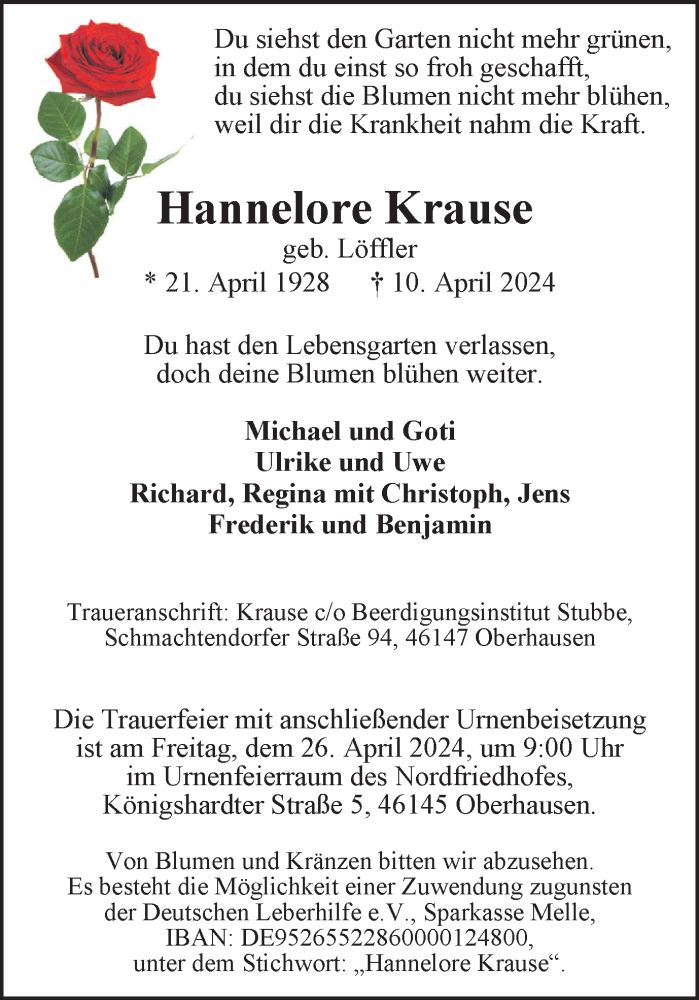 Du siehst den Garten nicht mehr grünen,
in dem du einst so froh geschafft,
du siehst die Blumen nicht mehr blühen,
weil dir die Krankheit nahm die Kraft.

Hannelore Krause
geb. Löffler
* 21. April 1928 † 10. April 2024

Du hast den Lebensgarten verlassen,
doch deine Blumen blühen weiter.

Michael und Goti
Ulrike und Uwe
Richard, Regina mit Christoph, Jens
Frederik und Benjamin

Traueranschrift: Krause c/o Beerdigungsinstitut Stubbe,
Schmachtendorfer Straße 94, 46147 Oberhausen

Die Trauerfeier mit anschließender Urnenbeisetzung
ist am Freitag, dem 26. April 2024, um 9:00 Uhr
im Urnenfeierraum des Nordfriedhofes,
Königshardter Straße 5, 46145 Oberhausen.

Von Blumen und Kränzen bitten wir abzusehen.
Es besteht die Möglichkeit einer Zuwendung zugunsten
der Deutschen Leberhilfe e.V., Sparkasse Melle,
IBAN: DE95265522860000124800,
unter dem Stichwort: „Hannelore Krause“.